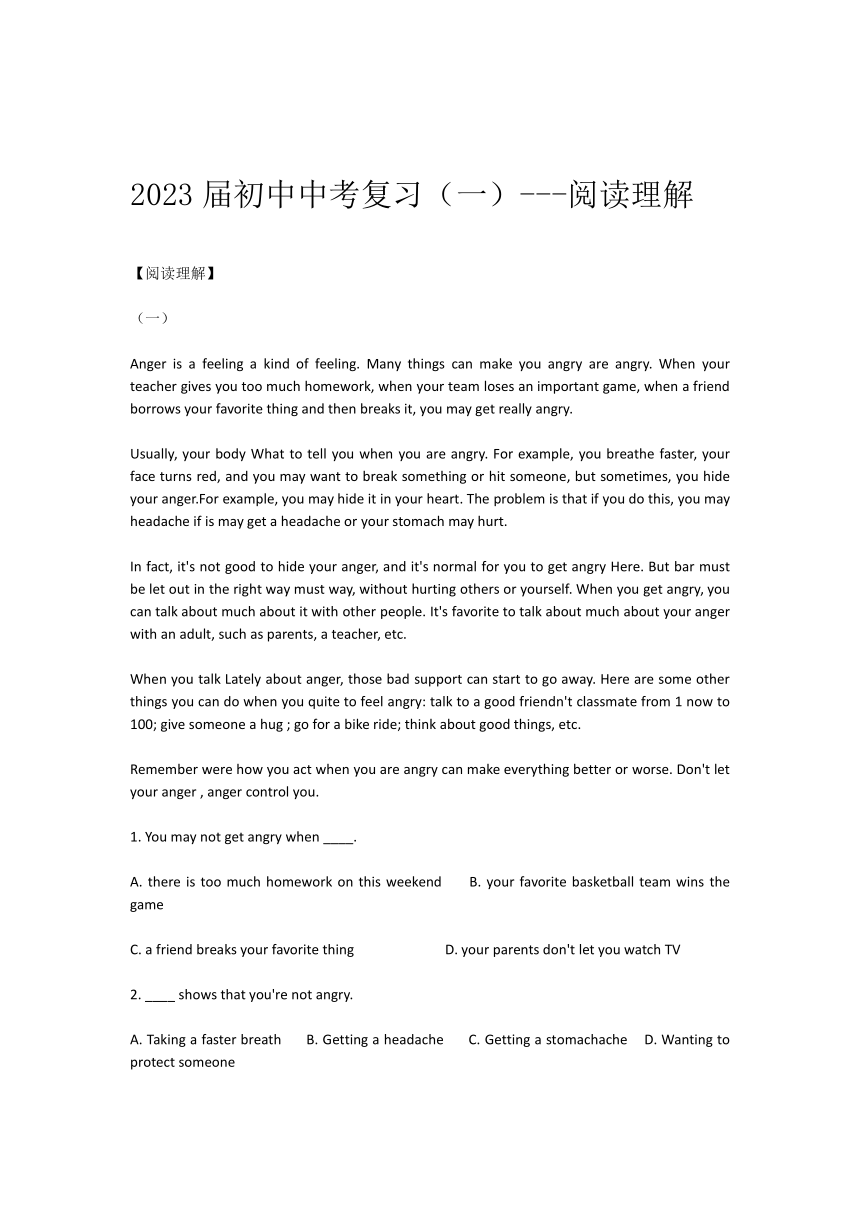 2023 届初中中考复习（一）---阅读理解

【阅读理解】

（一）

Anger is a feeling a kind of feeling. Many things can make you angry are angry. When your teacher gives you too much homework, when your team loses an important game, when a friend borrows your favorite thing and then breaks it, you may get really angry.

Usually, your body What to tell you when you are angry. For example, you breathe faster, your face turns red, and you may want to break something or hit someone, but sometimes, you hide your anger.For example, you may hide it in your heart. The problem is that if you do this, you may headache if is may get a headache or your stomach may hurt.

In fact, it's not good to hide your anger, and it's normal for you to get angry Here. But bar must be let out in the right way must way, without hurting others or yourself. When you get angry, you can talk about much about it with other people. It's favorite to talk about much about your anger with an adult, such as parents, a teacher, etc.

When you talk Lately about anger, those bad support can start to go away. Here are some other things you can do when you quite to feel angry: talk to a good friendn't classmate from 1 now to 100; give someone a hug ; go for a bike ride; think about good things, etc.

Remember were how you act when you are angry can make everything better or worse. Don't let your anger , anger control you.

1. You may not get angry when ____.

A. there is too much homework on this weekend B. your favorite basketball team wins the game

C. a friend breaks your favorite thing D. your parents don't let you watch TV

2. ____ shows that you're not angry.

A. Taking a faster breath B. Getting a headache C. Getting a stomachache D. Wanting to protect someone